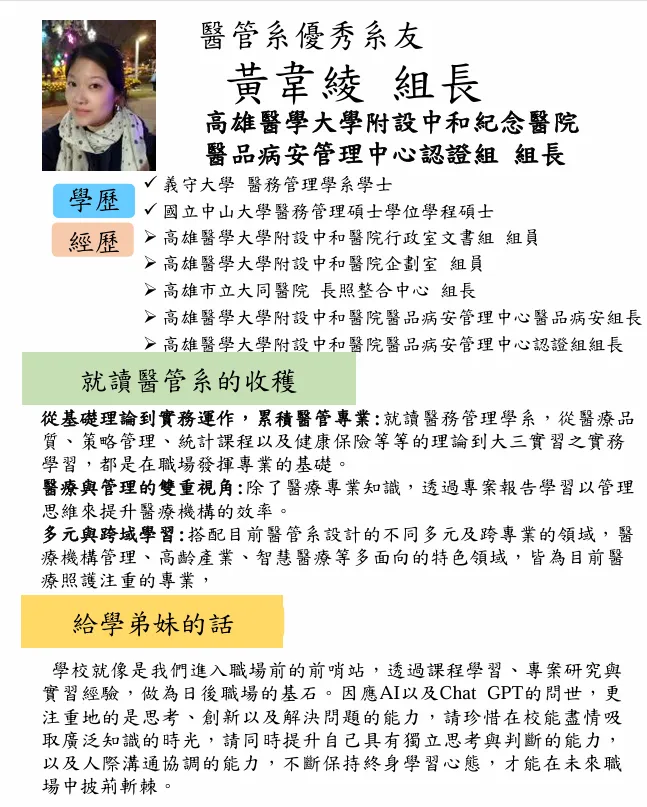 醫管系優秀系友

黃韋綾 組長

高雄醫學大學附設中和紀念醫院
醫品病安管理中心認證組 組長

學歷
✓ 義守大學 醫務管理學系學士
✓ 國立中山大學醫務管理碩士學位學程碩士

經歷
➢ 高雄醫學大學附設中和醫院行政室文書組 組員
➢ 高雄醫學大學附設中和醫院企劃室 組員
➢ 高雄市立大同醫院 長照整合中心 組長
➢ 高雄醫學大學附設中和醫院醫品病安管理中心醫品病安組長
➢ 高雄醫學大學附設中和醫院醫品病安管理中心認證組組長

就讀醫管系的收穫

從基礎理論到實務運作，累積醫管專業:就讀醫務管理學系，從醫療品質、策略管理、統計課程以及健康保險等等的理論到大三實習之實務學習，都是在職場發揮專業的基礎。
醫療與管理的雙重視角:除了醫療專業知識，透過專案報告學習以管理思維來提升醫療機構的效率。
多元與跨域學習:搭配目前醫管系設計的不同多元及跨專業的領域，醫療機構管理、高齡產業、智慧醫療等多面向的特色領域，皆為目前醫療照護注重的專業，

給學弟妹的話

學校就像是我們進入職場前的前哨站，透過課程學習、專案研究與實習經驗，做為日後職場的基石。因應AI以及Chat GPT的問世，更注重地的是思考、創新以及解決問題的能力，請珍惜在校能盡情吸取廣泛知識的時光，請同時提升自己具有獨立思考與判斷的能力，以及人際溝通協調的能力，不斷保持終身學習心態，才能在未來職場中披荊斬棘。